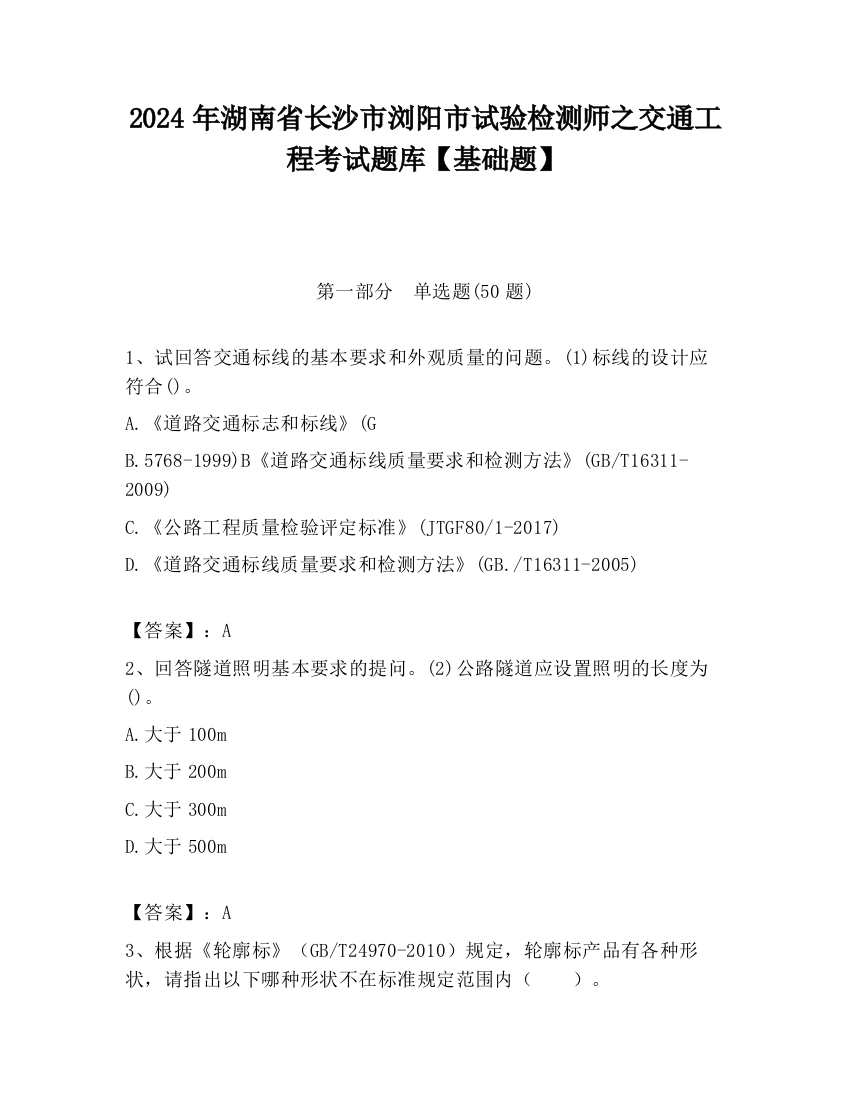 2024 年湖南省长沙市浏阳市试验检测师之交通工程考试题库【基础题】

第一部分 单选题(50 题)

1、试回答交通标线的基本要求和外观质量的问题。(1)标线的设计应符合()。

A.《道路交通标志和标线》(G

B.5768-1999)B《道路交通标线质量要求和检测方法》(GB/T16311-2009)

C.《公路工程质量检验评定标准》(JTGF80/1-2017)

D.《道路交通标线质量要求和检测方法》(GB./T16311-2005)

【答案】：A

2、回答隧道照明基本要求的提问。(2)公路隧道应设置照明的长度为()。

A.大于 100m

B.大于 200m

C.大于 300m

D.大于 500m

【答案】：A

3、根据《轮廓标》(GB/T24970-2010)规定，轮廓标产品有各种形状，请指出以下哪种形状不在标准规定范围内（ ）。